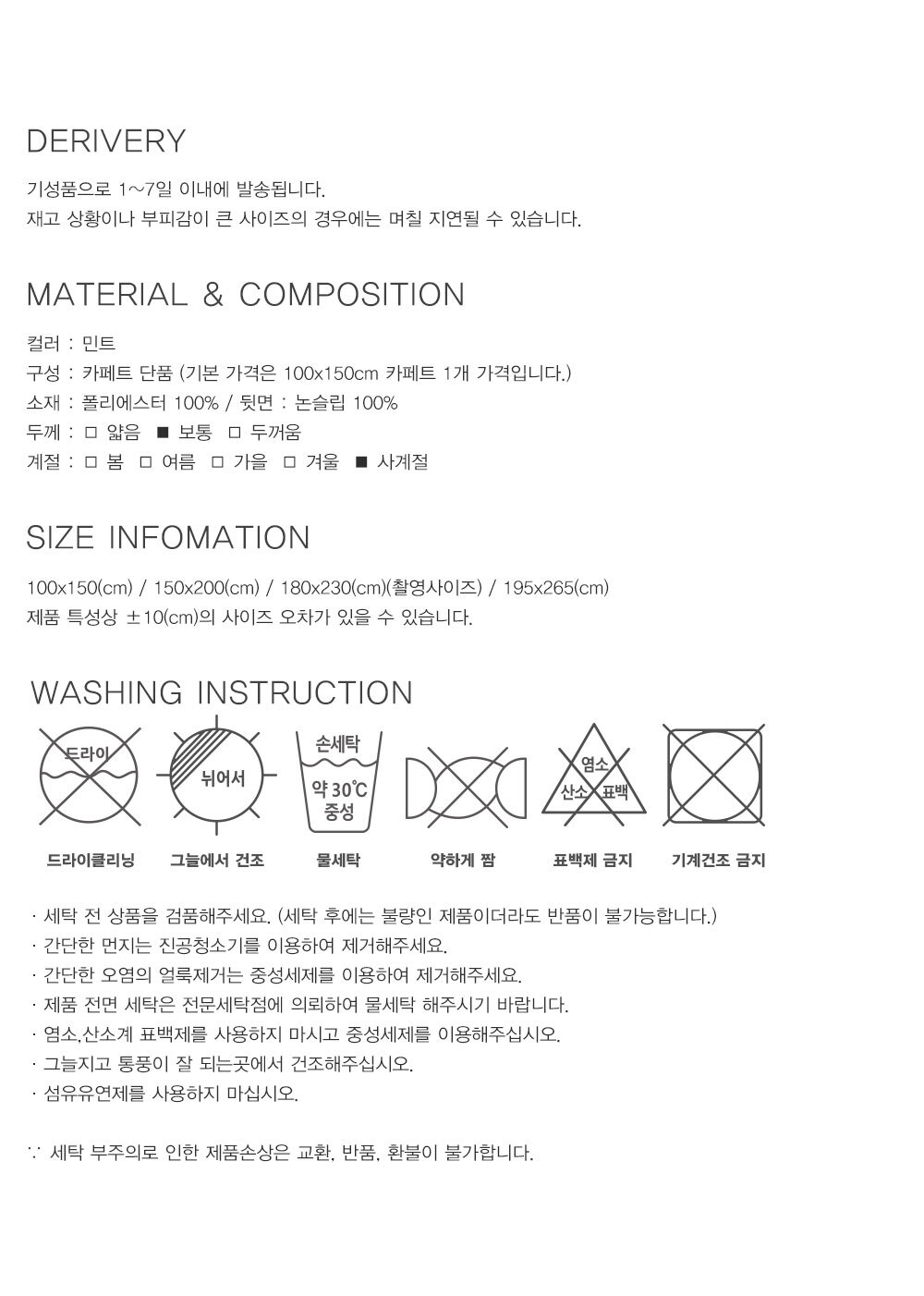 DERIVERY

기성품으로 1~7일 이내에 발송됩니다.
재고 상황이나 부피감이 큰 사이즈의 경우에는 며칠 지연될 수 있습니다.

MATERIAL & COMPOSITION

컬러 : 민트
구성 : 카페트 단품 (기본 가격은 100x150cm 카페트 1개 가격입니다.)
소재 : 폴리에스터 100% / 뒷면 : 논슬립 100%
두께 : □ 얇음 ■ 보통 □ 두꺼움
계절 : □ 봄 □ 여름 □ 가을 □ 겨울 ■ 사계절

SIZE INFOMATION

100x150(cm) / 150x200(cm) / 180x230(cm)(촬영사이즈) / 195x265(cm)
제품 특성상 ±10(cm)의 사이즈 오차가 있을 수 있습니다.

WASHING INSTRUCTION

드라이
뉘어서
손세탁
약 30℃
중성
염소
산소 표백

드라이클리닝 그늘에서 건조 물세탁 약하게 짬 표백제 금지 기계건조 금지

· 세탁 전 상품을 검품해주세요. (세탁 후에는 불량인 제품이더라도 반품이 불가능합니다.)
· 간단한 먼지는 진공청소기를 이용하여 제거해주세요.
· 간단한 오염의 얼룩제거는 중성세제를 이용하여 제거해주세요.
· 제품 전면 세탁은 전문세탁점에 의뢰하여 물세탁 해주시기 바랍니다.
· 염소,산소계 표백제를 사용하지 마시고 중성세제를 이용해주십시오.
· 그늘지고 통풍이 잘 되는곳에서 건조해주십시오.
· 섬유유연제를 사용하지 마십시오.

∵ 세탁 부주의로 인한 제품손상은 교환, 반품, 환불이 불가합니다.